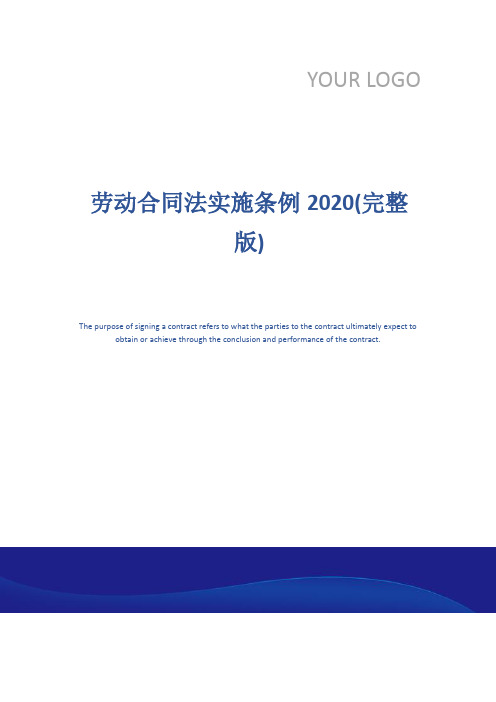 YOUR LOGO

劳动合同法实施条例 2020(完整版)

The purpose of signing a contract refers to what the parties to the contract ultimately expect to obtain or achieve through the conclusion and performance of the contract.